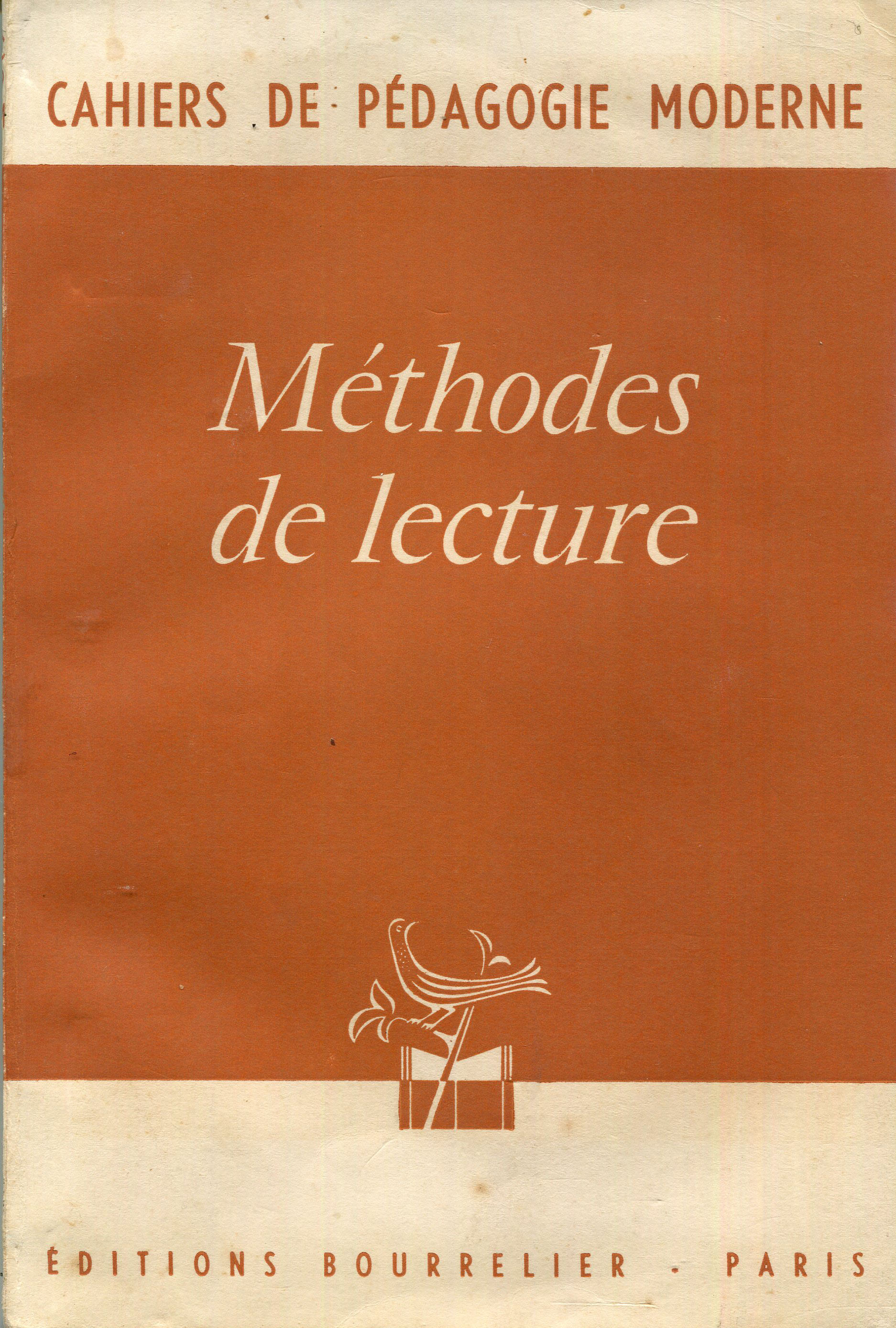 CAHIERS DE PÉDAGOGIE MODERNE

Méthodes de lecture

ÉDITIONS BOURRELIER - PARIS